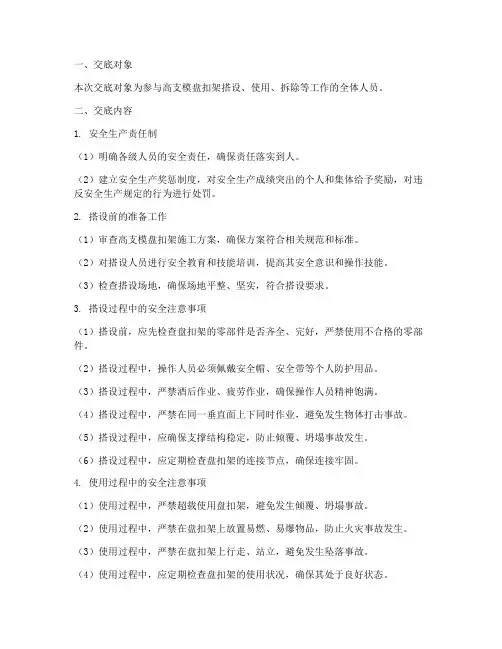 一、交底对象

本次交底对象为参与高支模盘扣架搭设、使用、拆除等工作的全体人员。

二、交底内容

1. 安全生产责任制

（1）明确各级人员的安全责任，确保责任落实到人。

（2）建立安全生产奖惩制度，对安全生产成绩突出的个人和集体给予奖励，对违反安全生产规定的行为进行处罚。

2. 搭设前的准备工作

（1）审查高支模盘扣架施工方案，确保方案符合相关规范和标准。

（2）对搭设人员进行安全教育和技能培训，提高其安全意识和操作技能。

（3）检查搭设场地，确保场地平整、坚实，符合搭设要求。

3. 搭设过程中的安全注意事项

（1）搭设前，应先检查盘扣架的零部件是否齐全、完好，严禁使用不合格的零部件。

（2）搭设过程中，操作人员必须佩戴安全帽、安全带等个人防护用品。

（3）搭设过程中，严禁酒后作业、疲劳作业，确保操作人员精神饱满。

（4）搭设过程中，严禁在同一垂直面上下同时作业，避免发生物体打击事故。

（5）搭设过程中，应确保支撑结构稳定，防止倾覆、坍塌事故发生。

（6）搭设过程中，应定期检查盘扣架的连接节点，确保连接牢固。

4. 使用过程中的安全注意事项

（1）使用过程中，严禁超载使用盘扣架，避免发生倾覆、坍塌事故。

（2）使用过程中，严禁在盘扣架上放置易燃、易爆物品，防止火灾事故发生。

（3）使用过程中，严禁在盘扣架上行走、站立，避免发生坠落事故。

（4）使用过程中，应定期检查盘扣架的使用状况，确保其处于良好状态。